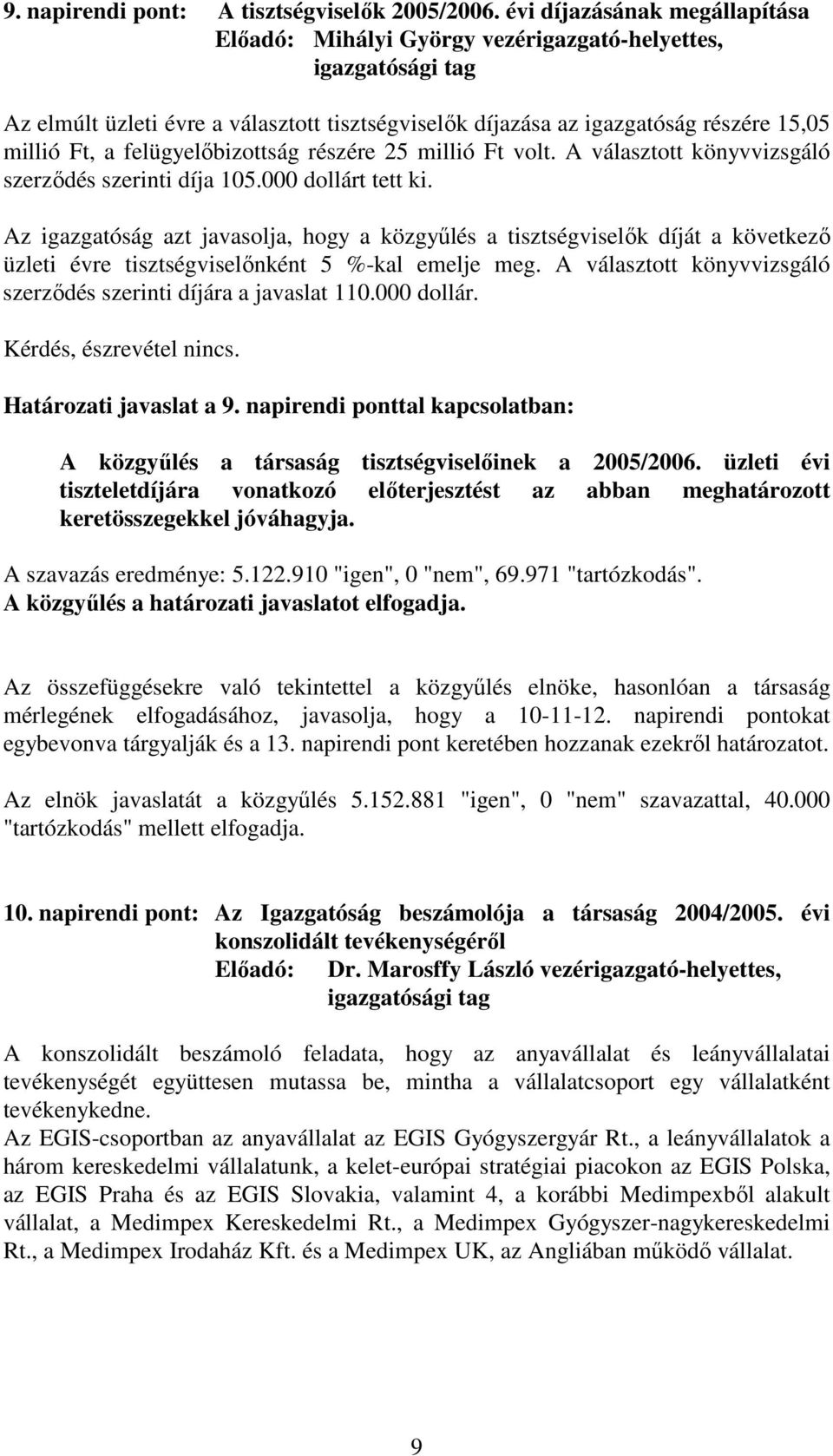 9. napirendi pont: A tisztségviselők 2005/2006. évi díjazásának megállapítása
Előadó: Mihályi György vezérigazgató-helyettes, igazgatósági tag

Az elmúlt üzleti évre a választott tisztségviselők díjazása az igazgatóság részére 15,05 millió Ft, a felügyelőbizottság részére 25 millió Ft volt. A választott könyvvizsgáló szerződés szerinti díja 105.000 dollárt tett ki.

Az igazgatóság azt javasolja, hogy a közgyűlés a tisztségviselők díját a következő üzleti évre tisztségviselőnként 5 %-kal emelje meg. A választott könyvvizsgáló szerződés szerinti díjára a javaslat 110.000 dollár.

Kérdés, észrevétel nincs.

Határozati javaslat a 9. napirendi ponttal kapcsolatban:

A közgyűlés a társaság tisztségviselőinek a 2005/2006. üzleti évi tiszteletdíjára vonatkozó előterjesztést az abban meghatározott keretösszegekkel jóváhagyja.

A szavazás eredménye: 5.122.910 "igen", 0 "nem", 69.971 "tartózkodás".
A közgyűlés a határozati javaslatot elfogadja.

Az összefüggésekre való tekintettel a közgyűlés elnöke, hasonlóan a társaság mérlegének elfogadásához, javasolja, hogy a 10-11-12. napirendi pontokat egybevonva tárgyalják és a 13. napirendi pont keretében hozzanak ezekről határozatot.

Az elnök javaslatát a közgyűlés 5.152.881 "igen", 0 "nem" szavazattal, 40.000 "tartózkodás" mellett elfogadja.

10. napirendi pont: Az Igazgatóság beszámolója a társaság 2004/2005. évi konszolidált tevékenységéről
Előadó: Dr. Marosffy László vezérigazgató-helyettes, igazgatósági tag

A konszolidált beszámoló feladata, hogy az anyavállalat és leányvállalatai tevékenységét együttesen mutassa be, mintha a vállalatcsoport egy vállalatként tevékenykedne.
Az EGIS-csoportban az anyavállalat az EGIS Gyógyszergyár Rt., a leányvállalatok a három kereskedelmi vállalatunk, a kelet-európai stratégiai piacokon az EGIS Polska, az EGIS Praha és az EGIS Slovakia, valamint 4, a korábbi Medimpexből alakult vállalat, a Medimpex Kereskedelmi Rt., a Medimpex Gyógyszer-nagykereskedelmi Rt., a Medimpex Irodaház Kft. és a Medimpex UK, az Angliában működő vállalat.

9